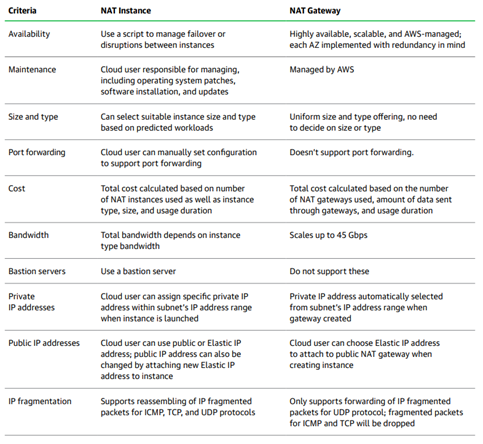 | Criteria | NAT Instance | NAT Gateway |
|---|---|---|
| Availability | Use a script to manage failover or disruptions between instances | Highly available, scalable, and AWS-managed; each AZ implemented with redundancy in mind |
| Maintenance | Cloud user responsible for managing, including operating system patches, software installation, and updates | Managed by AWS |
| Size and type | Can select suitable instance size and type based on predicted workloads | Uniform size and type offering, no need to decide on size or type |
| Port forwarding | Cloud user can manually set configuration to support port forwarding | Doesn't support port forwarding. |
| Cost | Total cost calculated based on number of NAT instances used as well as instance type, size, and usage duration | Total cost calculated based on the number of NAT gateways used, amount of data sent through gateways, and usage duration |
| Bandwidth | Total bandwidth depends on instance type bandwidth | Scales up to 45 Gbps |
| Bastion servers | Use a bastion server | Do not support these |
| Private IP addresses | Cloud user can assign specific private IP address within subnet's IP address range when instance is launched | Private IP address automatically selected from subnet's IP address range when gateway created |
| Public IP addresses | Cloud user can use public or Elastic IP address; public IP address can also be changed by attaching new Elastic IP address to instance | Cloud user can choose Elastic IP address to attach to public NAT gateway when creating instance |
| IP fragmentation | Supports reassembling of IP fragmented packets for ICMP, TCP, and UDP protocols | Only supports forwarding of IP fragmented packets for UDP protocol; fragmented packets for ICMP and TCP will be dropped |